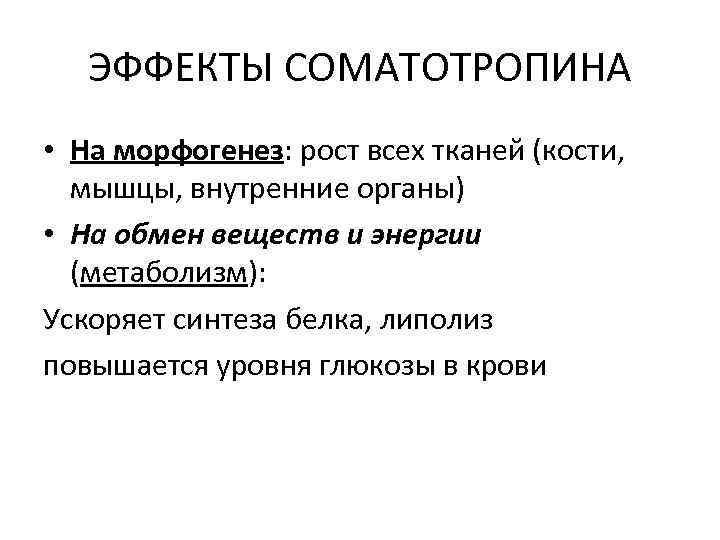 ЭФФЕКТЫ СОМАТОТРОПИНА

• На морфогенез: рост всех тканей (кости, мышцы, внутренние органы)
• На обмен веществ и энергии (метаболизм):

Ускоряет синтеза белка, липолиз

повышается уровня глюкозы в крови